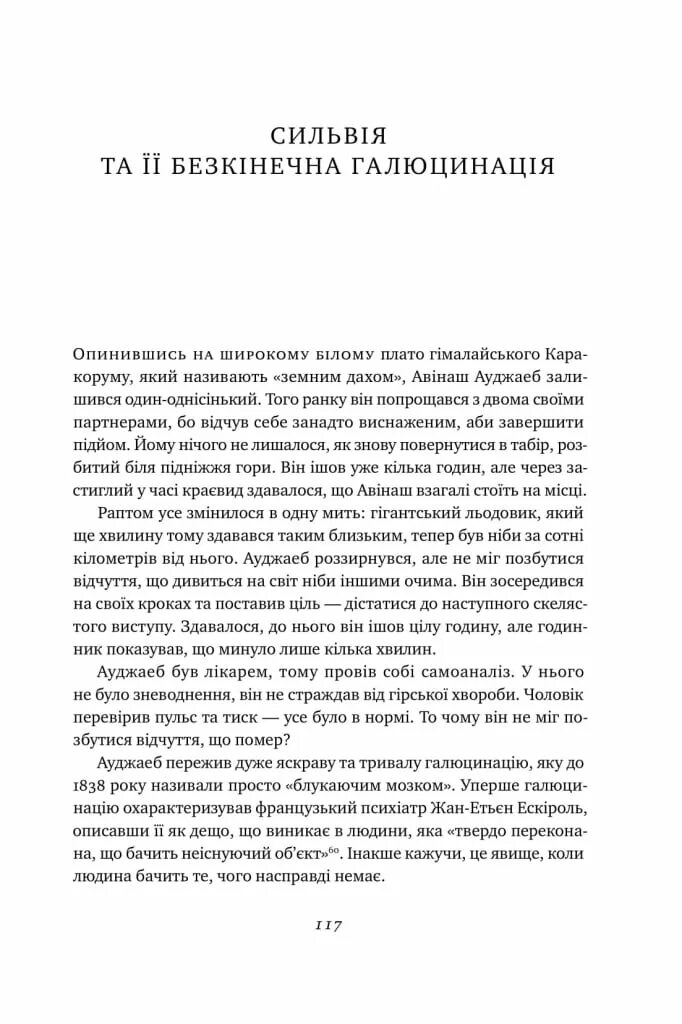 СИЛЬВІЯ
ТА ЇЇ БЕЗКІНЕЧНА ГАЛЮЦИНАЦІЯ

Опинившись на широкому білому плато гімалайського Каракоруму, який називають «земним дахом», Авінаш Ауджаеб залишився один-однісінький. Того ранку він попрощався з двома своїми партнерами, бо відчув себе занадто виснаженим, аби завершити підйом. Йому нічого не лишалося, як знову повернутися в табір, розбитий біля підніжжя гори. Він ішов уже кілька годин, але через застиглий у часі краєвид здавалося, що Авінаш взагалі стоїть на місці.

Раптом усе змінилося в одну мить: гігантський льодовик, який ще хвилину тому здавався таким близьким, тепер був ніби за сотні кілометрів від нього. Ауджаеб роззирнувся, але не міг позбутися відчуття, що дивиться на світ ніби іншими очима. Він зосередився на своїх кроках та поставив ціль — дістатися до наступного скелястого виступу. Здавалося, до нього він ішов цілу годину, але годинник показував, що минуло лише кілька хвилин.

Ауджаеб був лікарем, тому провів собі самоаналіз. У нього не було зневоднення, він не страждав від гірської хвороби. Чоловік перевірив пульс та тиск — усе було в нормі. То чому він не міг позбутися відчуття, що помер?

Ауджаеб пережив дуже яскраву та тривалу галюцинацію, яку до 1838 року називали просто «блукаючим мозком». Уперше галюцинацію охарактеризував французький психіатр Жан-Етьєн Ескіроль, описавши її як дещо, що виникає в людини, яка «твердо переконана, що бачить неіснуючий об'єкт»$^{60}$. Інакше кажучи, це явище, коли людина бачить те, чого насправді немає.

117